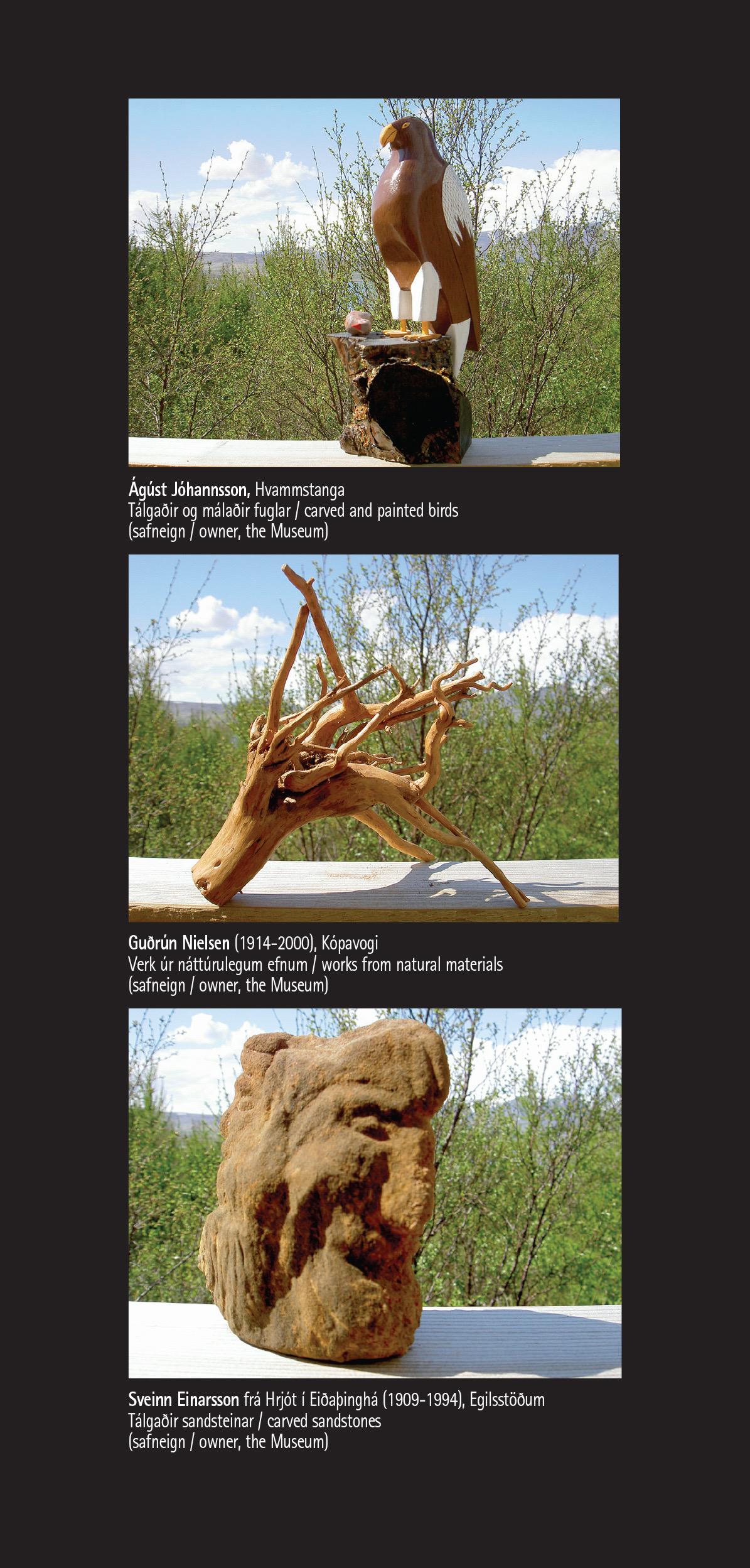 Ágúst Jóhannsson, Hvammstanga
Tálgaðir og málaðir fuglar / carved and painted birds
(safneign / owner, the Museum)

Guðrún Nielsen (1914-2000), Kópavogi
Verk úr náttúrulegum efnum / works from natural materials
(safneign / owner, the Museum)

Sveinn Einarsson frá Hrjót í Eiðaþinghá (1909-1994), Egilsstöðum
Tálgaðir sandsteinar / carved sandstones
(safneign / owner, the Museum)